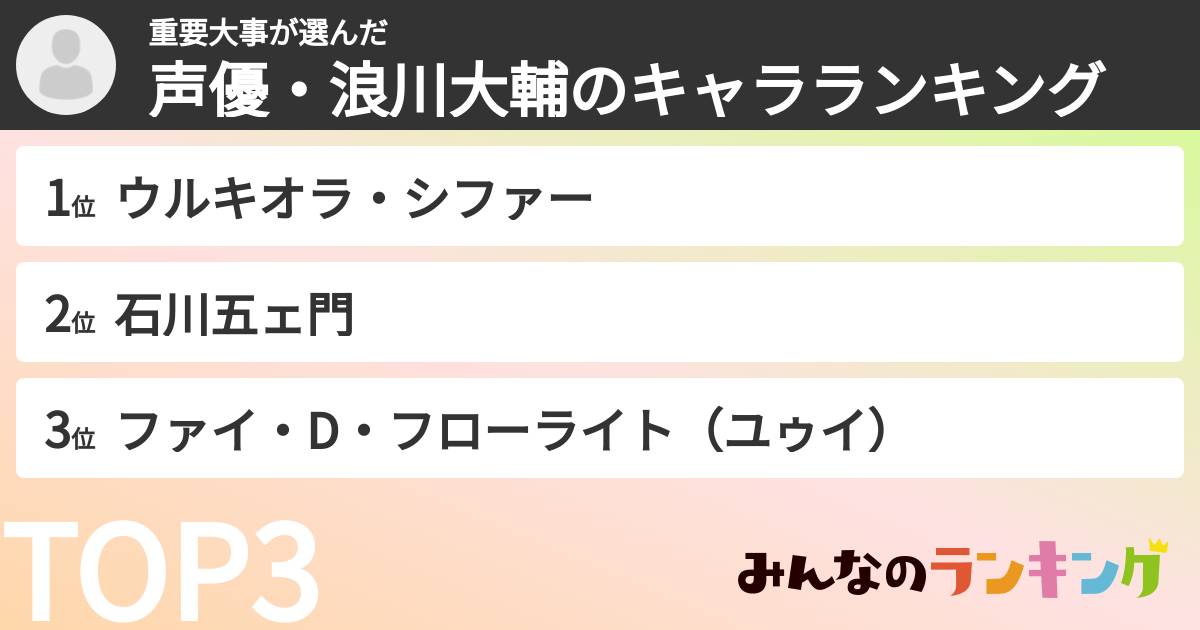 重要大事が選んだ
声優・浪川大輔のキャラランキング

1位 ウルキオラ・シファー

2位 石川五ェ門

3位 ファイ・D・フローライト（ユゥイ）

TOP3

みんなのランキング